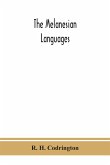 The Melanesian Languages

R. H. Codrington